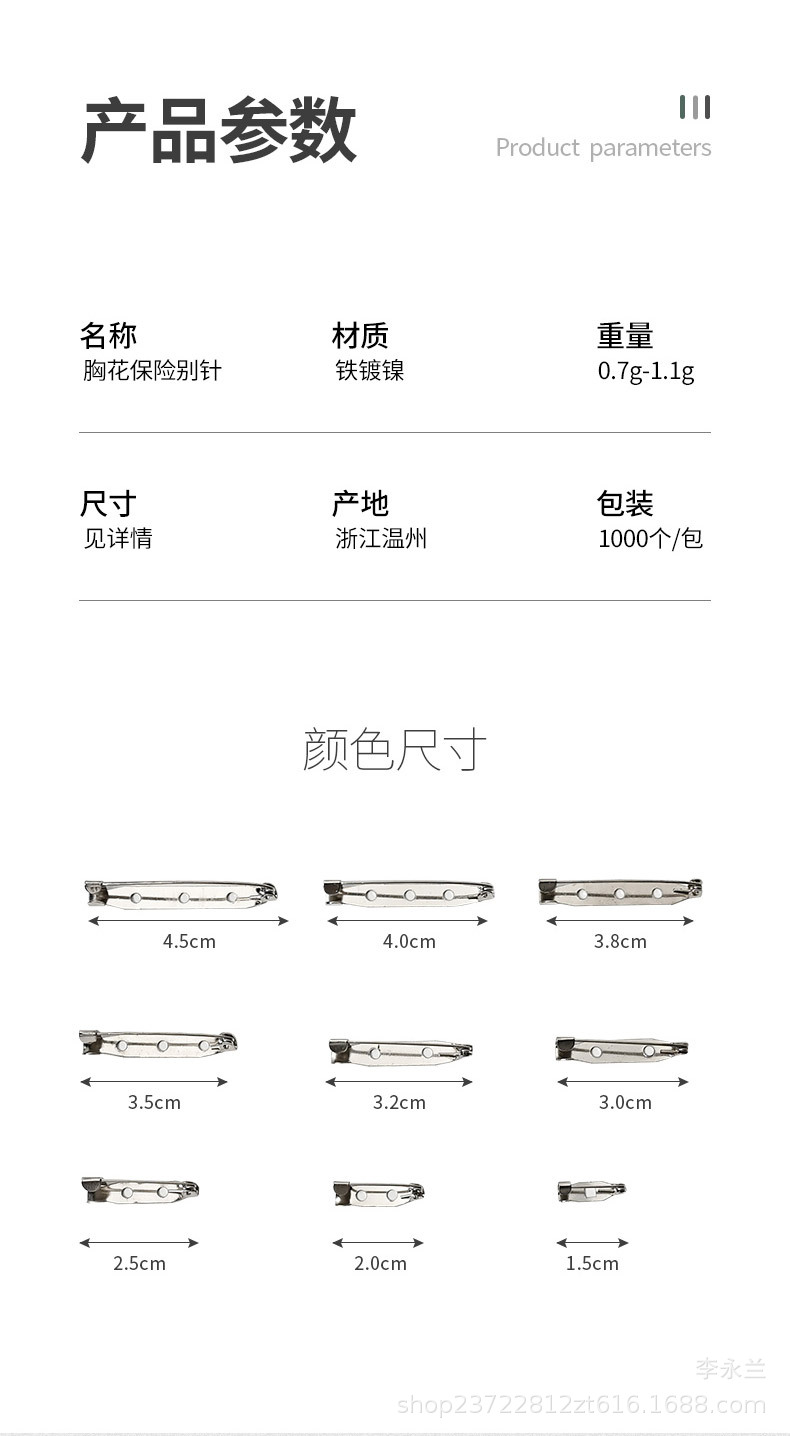 产品参数

Product parameters

名称
胸花保险别针

材质
铁镀镍

重量
0.7g-1.1g

尺寸
见详情

产地
浙江温州

包装
1000个/包

颜色尺寸

4.5cm

4.0cm

3.8cm

3.5cm

3.2cm

3.0cm

2.5cm

2.0cm

1.5cm

李永兰
shop23722812zt616.1688.com